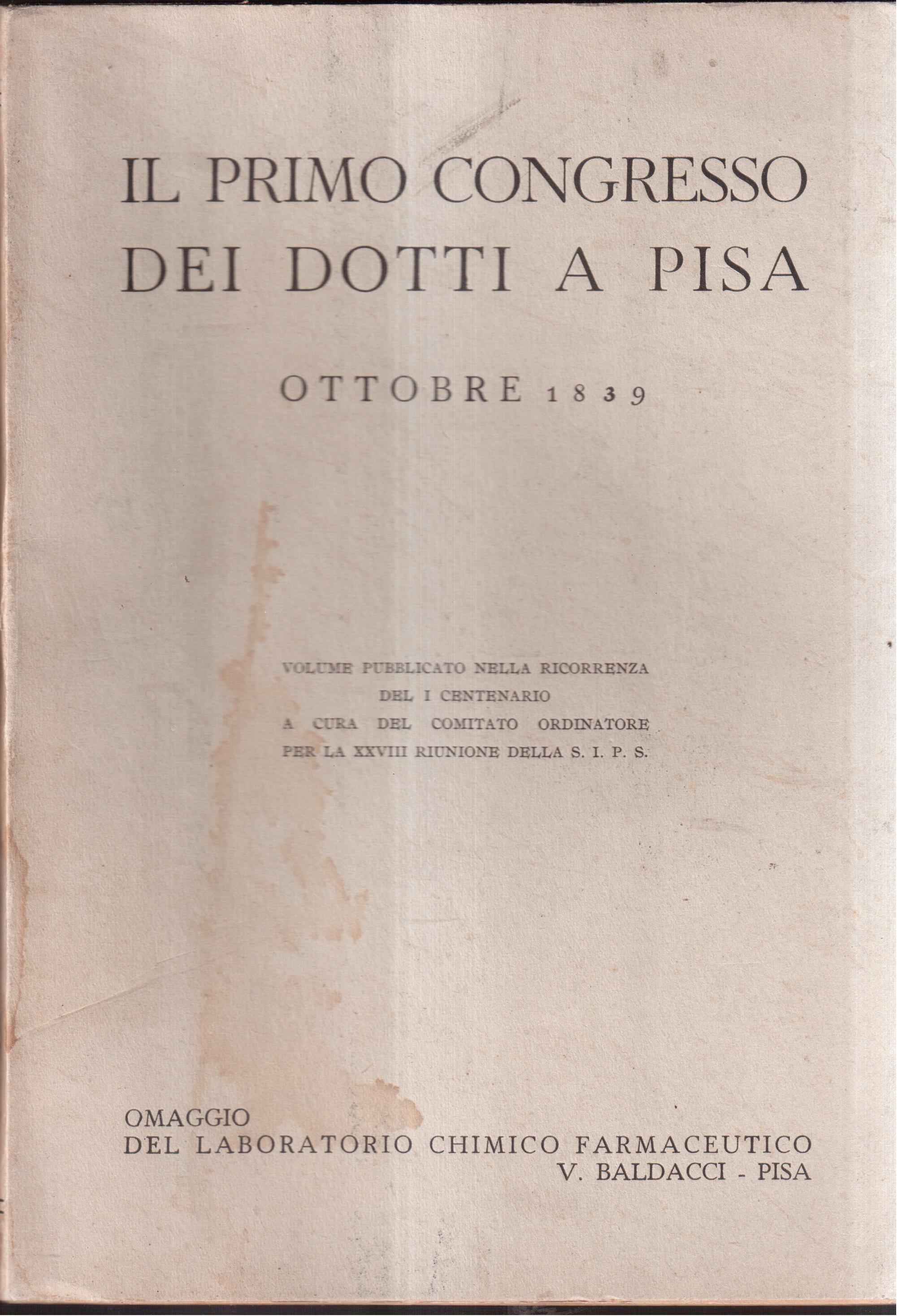 IL PRIMO CONGRESSO DEI DOTTI A PISA

OTTOBRE 1839

VOLUME PUBBLICATO NELLA RICORRENZA
DEL I CENTENARIO
A CURA DEL COMITATO ORDINATORE
PER LA XXVIII RIUNIONE DELLA S. I. P. S.

OMAGGIO
DEL LABORATORIO CHIMICO FARMACEUTICO
V. BALDACCI - PISA